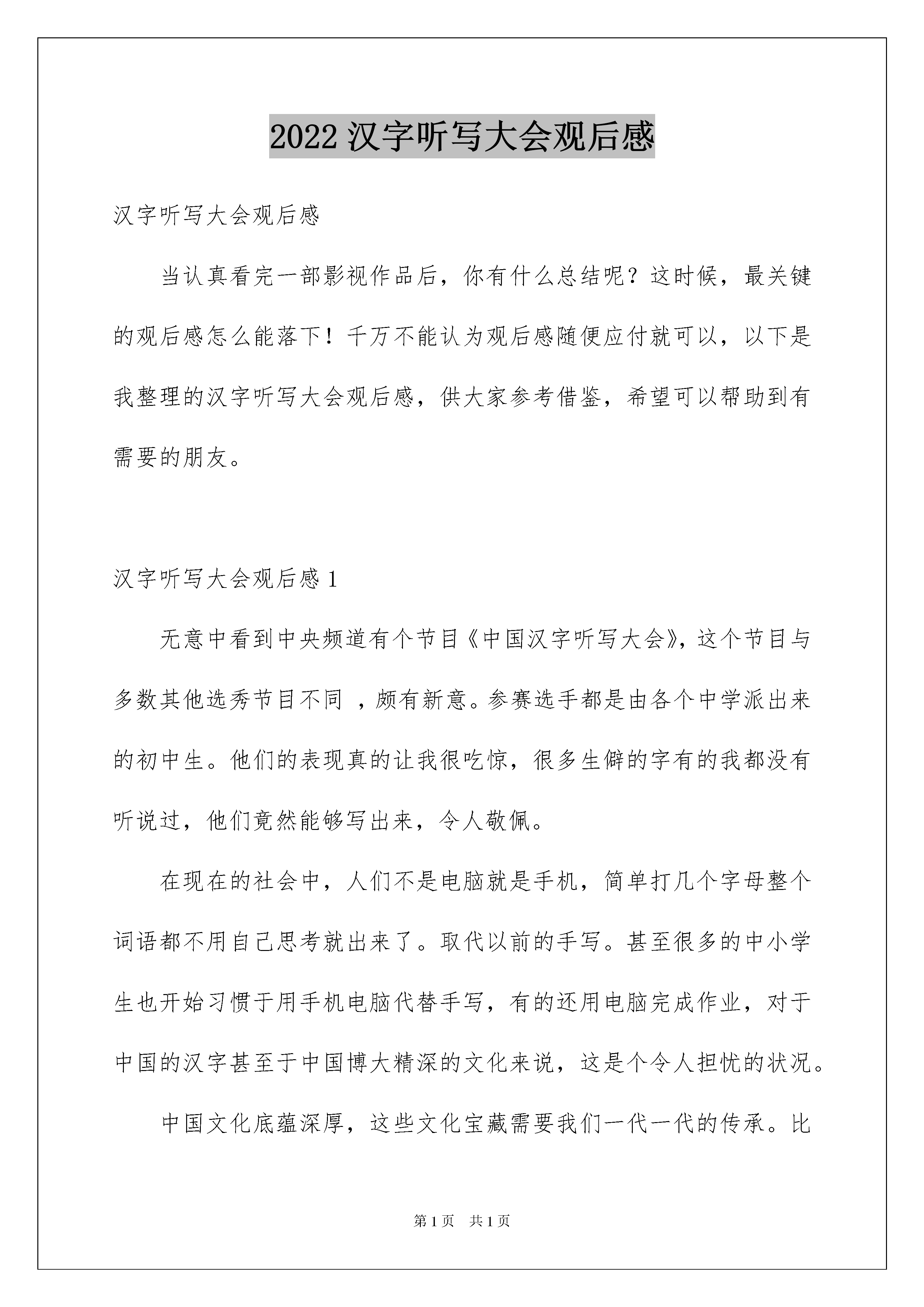 2022 汉字听写大会观后感

汉字听写大会观后感

当认真看完一部影视作品后，你有什么总结呢？这时候，最关键的观后感怎么能落下！千万不能认为观后感随便应付就可以，以下是我整理的汉字听写大会观后感，供大家参考借鉴，希望可以帮助到有需要的朋友。

汉字听写大会观后感 1

无意中看到中央频道有个节目《中国汉字听写大会》，这个节目与多数其他选秀节目不同 ，颇有新意。参赛选手都是由各个中学派出来的初中生。他们的表现真的让我很吃惊，很多生僻的字有的我都没有听说过，他们竟然能够写出来，令人敬佩。

在现在的社会中，人们不是电脑就是手机，简单打几个字母整个词语都不用自己思考就出来了。取代以前的手写。甚至很多的中小学生也开始习惯于用手机电脑代替手写，有的还用电脑完成作业，对于中国的汉字甚至于中国博大精深的文化来说，这是个令人担忧的状况。

中国文化底蕴深厚，这些文化宝藏需要我们一代一代的传承。比

第 1 页 共 1 页